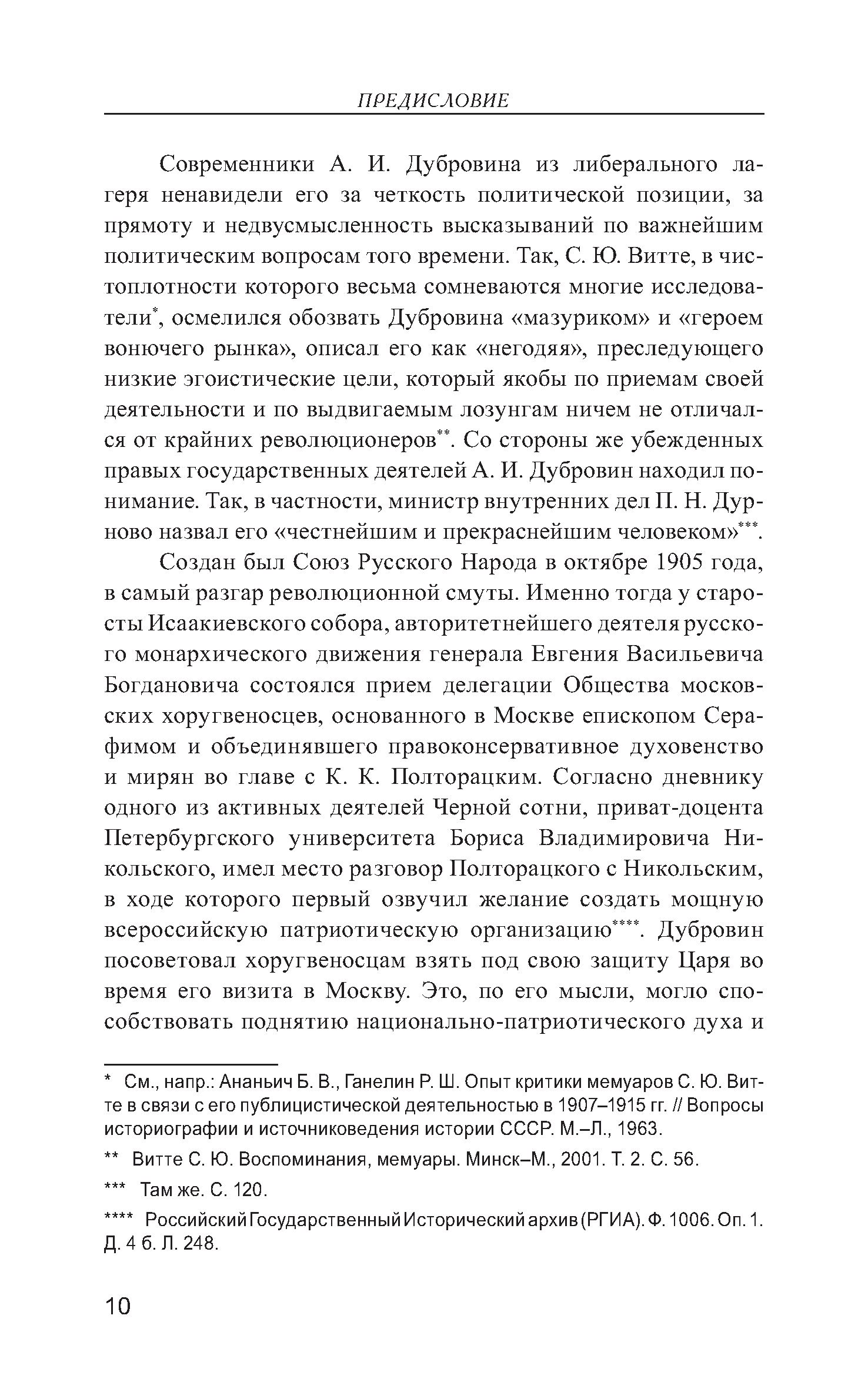 ПРЕДИСЛОВИЕ

Современники А. И. Дубровина из либерального лагеря ненавидели его за четкость политической позиции, за прямоту и недвусмысленность высказываний по важнейшим политическим вопросам того времени. Так, С. Ю. Витте, в чистоплотности которого весьма сомневаются многие исследователи*, осмелился обозвать Дубровина «мазуриком» и «героем вонючего рынка», описал его как «негодяя», преследующего низкие эгоистические цели, который якобы по приемам своей деятельности и по выдвигаемым лозунгам ничем не отличался от крайних революционеров**. Со стороны же убежденных правых государственных деятелей А. И. Дубровин находил понимание. Так, в частности, министр внутренних дел П. Н. Дурново назвал его «честнейшим и прекраснейшим человеком»***.

Создан был Союз Русского Народа в октябре 1905 года, в самый разгар революционной смуты. Именно тогда у старосты Исаакиевского собора, авторитетнейшего деятеля русского монархического движения генерала Евгения Васильевича Богдановича состоялся прием делегации Общества московских хоругвеносцев, основанного в Москве епископом Серафимом и объединявшего правоконсервативное духовенство и мирян во главе с К. К. Полторацким. Согласно дневнику одного из активных деятелей Черной сотни, приват-доцента Петербургского университета Бориса Владимировича Никольского, имел место разговор Полторацкого с Никольским, в ходе которого первый озвучил желание создать мощную всероссийскую патриотическую организацию****. Дубровин посоветовал хоругвеносцам взять под свою защиту Царя во время его визита в Москву. Это, по его мысли, могло способствовать поднятию национально-патриотического духа и

* См., напр.: Ананьич Б. В., Ганелин Р. Ш. Опыт критики мемуаров С. Ю. Витте в связи с его публицистической деятельностью в 1907–1915 гг. // Вопросы историографии и источниковедения истории СССР. М.–Л., 1963.

** Витте С. Ю. Воспоминания, мемуары. Минск–М., 2001. Т. 2. С. 56.

*** Там же. С. 120.

**** Российский Государственный Исторический архив (РГИА). Ф. 1006. Оп. 1. Д. 4 б. Л. 248.

10